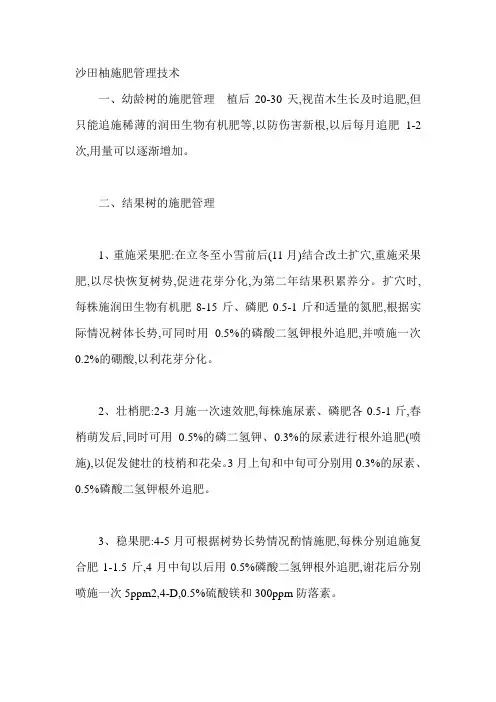 沙田柚施肥管理技术

一、幼龄树的施肥管理　植后 20-30 天,视苗木生长及时追肥,但只能追施稀薄的润田生物有机肥等,以防伤害新根,以后每月追肥 1-2 次,用量可以逐渐增加。

二、结果树的施肥管理

1、重施采果肥:在立冬至小雪前后(11 月)结合改土扩穴,重施采果肥,以尽快恢复树势,促进花芽分化,为第二年结果积累养分。扩穴时,每株施润田生物有机肥 8-15 斤、磷肥 0.5-1 斤和适量的氮肥,根据实际情况树体长势,可同时用 0.5%的磷酸二氢钾根外追肥,并喷施一次 0.2%的硼酸,以利花芽分化。

2、壮梢肥:2-3 月施一次速效肥,每株施尿素、磷肥各 0.5-1 斤,春梢萌发后,同时可用 0.5%的磷二氢钾、0.3%的尿素进行根外追肥(喷施),以促发健壮的枝梢和花朵。3 月上旬和中旬可分别用 0.3%的尿素、0.5%磷酸二氢钾根外追肥。

3、稳果肥:4-5 月可根据树势长势情况酌情施肥,每株分别追施复合肥 1-1.5 斤,4 月中旬以后用 0.5%磷酸二氢钾根外追肥,谢花后分别喷施一次 5ppm2,4-D,0.5%硫酸镁和 300ppm 防落素。